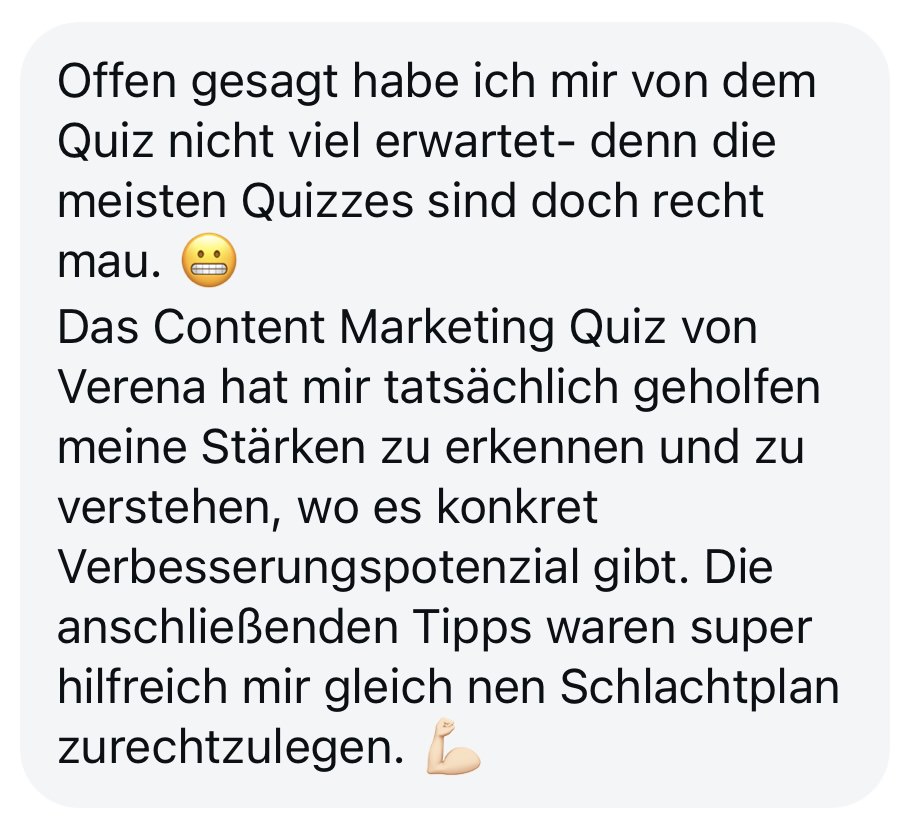 Offen gesagt habe ich mir von dem Quiz nicht viel erwartet- denn die meisten Quizzes sind doch recht mau. 😬
Das Content Marketing Quiz von Verena hat mir tatsächlich geholfen meine Stärken zu erkennen und zu verstehen, wo es konkret Verbesserungspotenzial gibt. Die anschließenden Tipps waren super hilfreich mir gleich nen Schlachtplan zurechtzulegen. 💪🏻